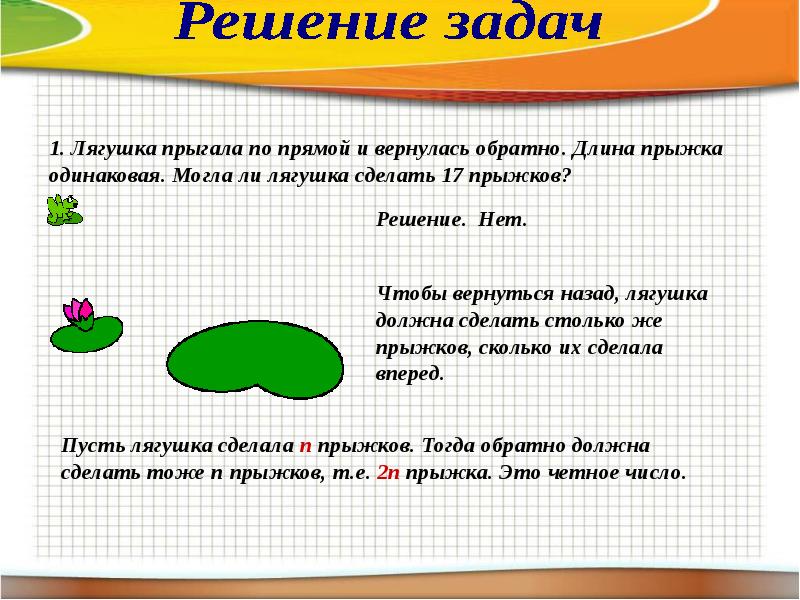 Решение задач

1. Лягушка прыгала по прямой и вернулась обратно. Длина прыжка одинаковая. Могла ли лягушка сделать 17 прыжков?

Решение. Нет.

Чтобы вернуться назад, лягушка должна сделать столько же прыжков, сколько их сделала вперед.

Пусть лягушка сделала n прыжков. Тогда обратно должна сделать тоже n прыжков, т.е. 2n прыжка. Это четное число.